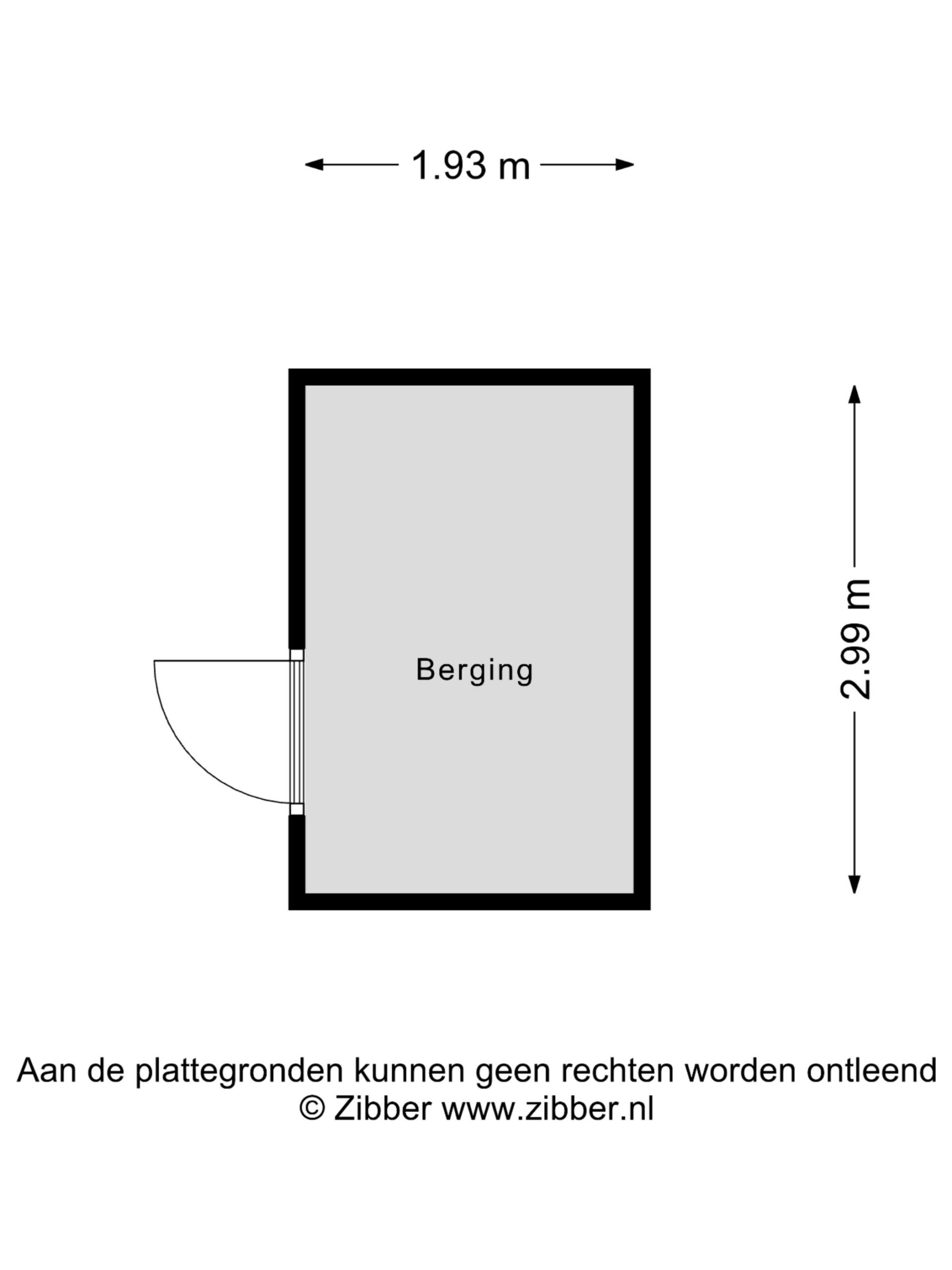 1.93 m

Berging

2.99 m

Aan de plattegronden kunnen geen rechten worden ontleend
© Zibber www.zibber.nl